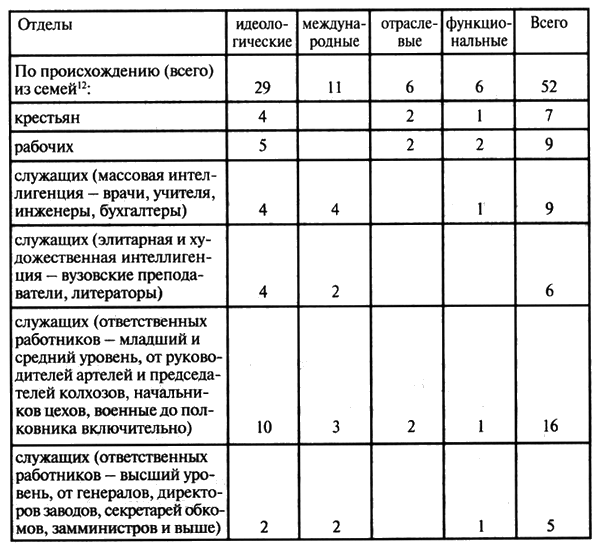 | Отделы | идеологические | международные | отраслевые | функциональные | Всего |
|---|---|---|---|---|---|
| По происхождению (всего) из семей$^{12}$: | 29 | 11 | 6 | 6 | 52 |
| крестьян | 4 | | 2 | 1 | 7 |
| рабочих | 5 | | 2 | 2 | 9 |
| служащих (массовая интеллигенция – врачи, учителя, инженеры, бухгалтеры) | 4 | 4 | | 1 | 9 |
| служащих (элитарная и художественная интеллигенция – вузовские преподаватели, литераторы) | 4 | 2 | | | 6 |
| служащих (ответственных работников – младший и средний уровень, от руководителей артелей и председателей колхозов, начальников цехов, военные до полковника включительно) | 10 | 3 | 2 | 1 | 16 |
| служащих (ответственных работников – высший уровень, от генералов, директоров заводов, секретарей обкомов, замминистров и выше) | 2 | 2 | | 1 | 5 |